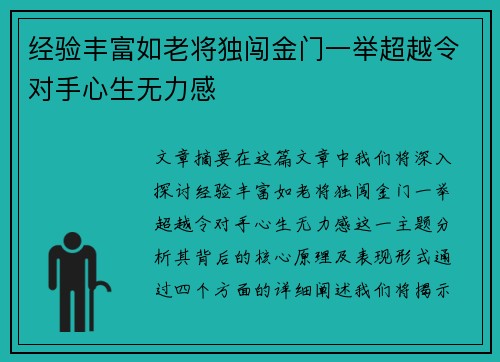 经验丰富如老将独闯金门一举超越令对手心生无力感

文章摘要在这篇文章中我们将深入探讨经验丰富如老将独闯金门一举超越令对手心生无力感这一主题分析其背后的核心原理及表现形式通过四个方面的详细阐述我们将揭示